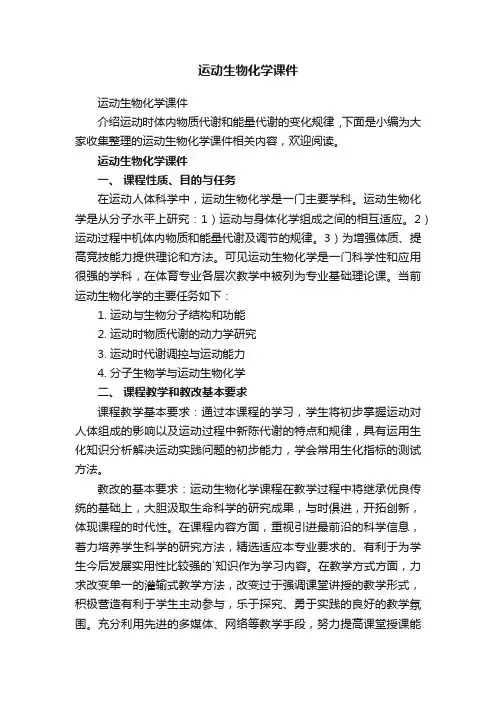 运动生物化学课件

运动生物化学课件

介绍运动时体内物质代谢和能量代谢的变化规律，下面是小编为大家收集整理的运动生物化学课件相关内容，欢迎阅读。

运动生物化学课件

一、 课程性质、目的与任务

在运动人体科学中，运动生物化学是一门主要学科。运动生物化学是从分子水平上研究：1）运动与身体化学组成之间的相互适应。2）运动过程中机体内物质和能量代谢及调节的规律。3）为增强体质、提高竞技能力提供理论和方法。可见运动生物化学是一门科学性和应用很强的学科，在体育专业各层次教学中被列为专业基础理论课。当前运动生物化学的主要任务如下：

1. 运动与生物分子结构和功能

2. 运动时物质代谢的动力学研究

3. 运动时代谢调控与运动能力

4. 分子生物学与运动生物化学

二、 课程教学和教改基本要求

课程教学基本要求：通过本课程的学习，学生将初步掌握运动对人体组成的影响以及运动过程中新陈代谢的特点和规律，具有运用生化知识分析解决运动实践问题的初步能力，学会常用生化指标的测试方法。

教改的基本要求：运动生物化学课程在教学过程中将继承优良传统的基础上，大胆汲取生命科学的研究成果，与时俱进，开拓创新，体现课程的时代性。在课程内容方面，重视引进最前沿的科学信息，着力培养学生科学的研究方法，精选适应本专业要求的、有利于为学生今后发展实用性比较强的`知识作为学习内容。在教学方式方面，力求改变单一的灌输式教学方法，改变过于强调课堂讲授的教学形式，积极营造有利于学生主动参与，乐于探究、勇于实践的良好的教学氛围。充分利用先进的多媒体、网络等教学手段，努力提高课堂授课能